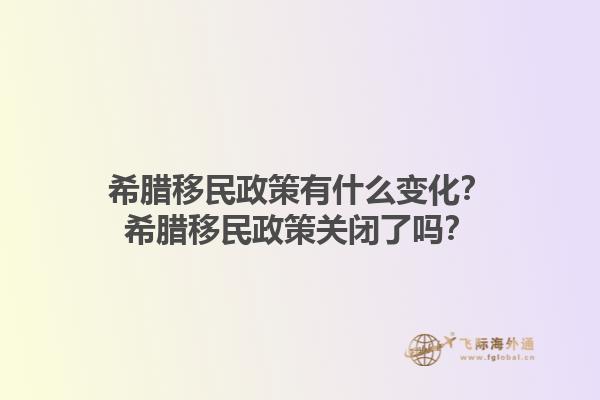 希腊移民政策有什么变化?
希腊移民政策关闭了吗?

飞际海外通
www.fglobal.cn